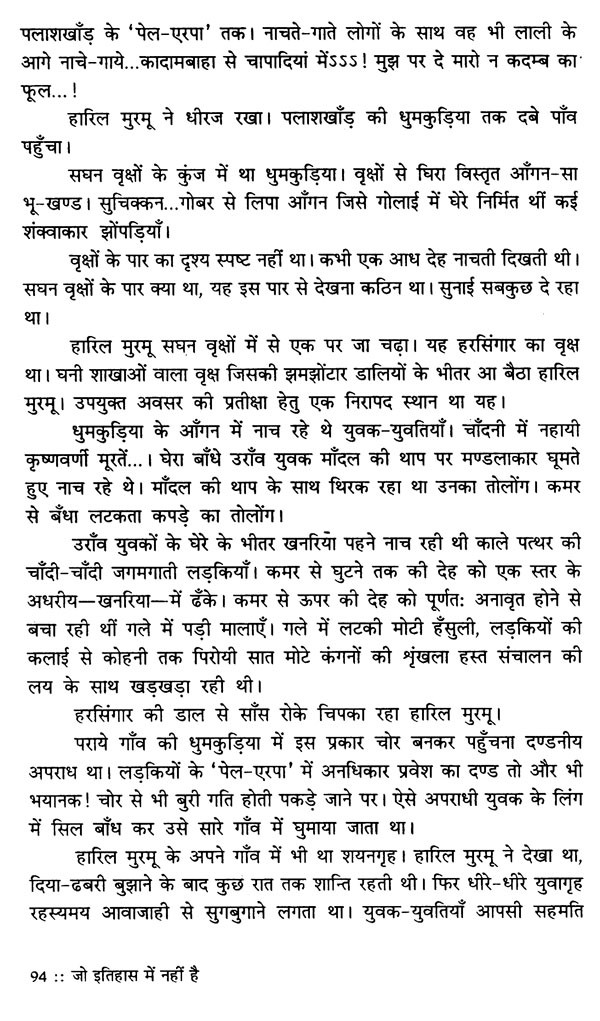 पलाशखाँड़ के 'पेल-एरपा' तक। नाचते-गाते लोगों के साथ वह भी लाली के आगे नाचे-गाये...कादामबाहा से चापादियां मेंऽऽऽ! मुझ पर दे मारो न कदम्ब का फूल...!

हारिल मुरमू ने धीरज रखा। पलाशखाँड़ की धुमकुड़िया तक दबे पाँव पहुँचा।

सघन वृक्षों के कुंज में था धुमकुड़िया। वृक्षों से घिरा विस्तृत आँगन-सा भू-खण्ड। सुचिक्कन...गोबर से लिपा आँगन जिसे गोलाई में घेरे निर्मित थीं कई शंक्वाकार झोंपड़ियाँ।

वृक्षों के पार का दृश्य स्पष्ट नहीं था। कभी एक आध देह नाचती दिखती थी। सघन वृक्षों के पार क्या था, यह इस पार से देखना कठिन था। सुनाई सबकुछ दे रहा था।

हारिल मुरमू सघन वृक्षों में से एक पर जा चढ़ा। यह हरसिंगार का वृक्ष था। घनी शाखाओं वाला वृक्ष जिसकी झमझोंटार डालियों के भीतर आ बैठा हारिल मुरमू। उपयुक्त अवसर की प्रतीक्षा हेतु एक निरापद स्थान था यह।

धुमकुड़िया के आँगन में नाच रहे थे युवक-युवतियाँ। चाँदनी में नहायी कृष्णवर्णी मूरतें...। घेरा बाँधे उराँव युवक माँदल की थाप पर मण्डलाकार घूमते हुए नाच रहे थे। माँदल की थाप के साथ थिरक रहा था उनका तोलोंग। कमर से बँधा लटकता कपड़े का तोलोंग।

उराँव युवकों के घेरे के भीतर खनरिया पहने नाच रही थी काले पत्थर की चाँदी-चाँदी जगमगाती लड़कियाँ। कमर से घुटने तक की देह को एक स्तर के अधरीय—खनरिया—में ढँके। कमर से ऊपर की देह को पूर्णत: अनावृत होने से बचा रही थीं गले में पड़ी मालाएँ। गले में लटकी मोटी हँसुली, लड़कियों की कलाई से कोहनी तक पिरोयी सात मोटे कंगनों की शृंखला हस्त संचालन की लय के साथ खड़खड़ा रही थी।

हरसिंगार की डाल से साँस रोके चिपका रहा हारिल मुरमू।

पराये गाँव की धुमकुड़िया में इस प्रकार चोर बनकर पहुँचना दण्डनीय अपराध था। लड़कियों के 'पेल-एरपा' में अनधिकार प्रवेश का दण्ड तो और भी भयानक! चोर से भी बुरी गति होती पकड़े जाने पर। ऐसे अपराधी युवक के लिंग में सिल बाँध कर उसे सारे गाँव में घुमाया जाता था।

हारिल मुरमू के अपने गाँव में भी था शयनगृह। हारिल मुरमू ने देखा था, दिया-ढबरी बुझाने के बाद कुछ रात तक शान्ति रहती थी। फिर धीरे-धीरे युवागृह रहस्यमय आवाजाही से सुगबुगाने लगता था। युवक-युवतियाँ आपसी सहमति

94 :: जो इतिहास में नहीं है